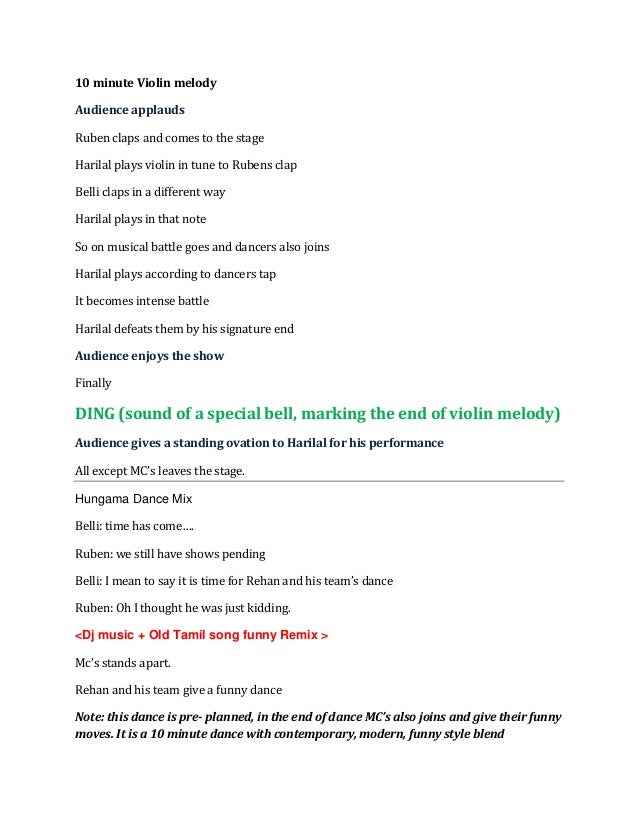 10 minute Violin melody

Audience applauds

Ruben claps and comes to the stage

Harilal plays violin in tune to Rubens clap

Belli claps in a different way

Harilal plays in that note

So on musical battle goes and dancers also joins

Harilal plays according to dancers tap

It becomes intense battle

Harilal defeats them by his signature end

Audience enjoys the show

Finally

DING (sound of a special bell, marking the end of violin melody)

Audience gives a standing ovation to Harilal for his performance

All except MC's leaves the stage.

Hungama Dance Mix

Belli: time has come….

Ruben: we still have shows pending

Belli: I mean to say it is time for Rehan and his team's dance

Ruben: Oh I thought he was just kidding.

<Dj music + Old Tamil song funny Remix >

Mc's stands apart.

Rehan and his team give a funny dance

Note: this dance is pre- planned, in the end of dance MC's also joins and give their funny moves. It is a 10 minute dance with contemporary, modern, funny style blend